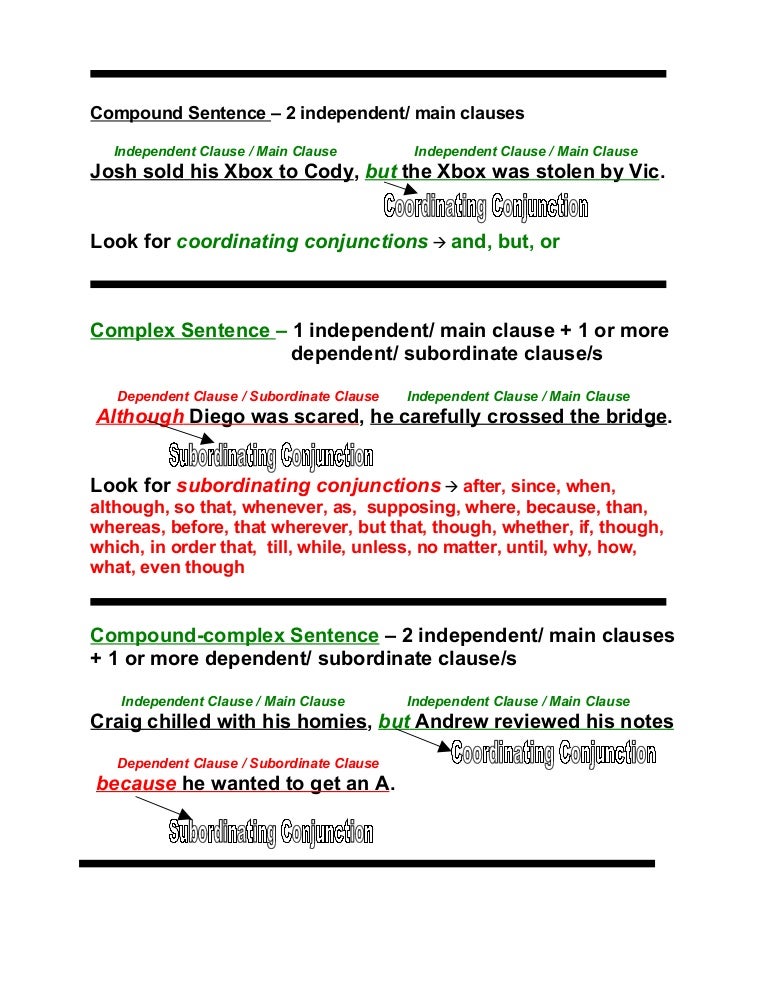 Compound Sentence – 2 independent/ main clauses

Independent Clause / Main Clause Independent Clause / Main Clause

Josh sold his Xbox to Cody, but the Xbox was stolen by Vic.

Coordinating Conjunction

Look for coordinating conjunctions → and, but, or

Complex Sentence – 1 independent/ main clause + 1 or more dependent/ subordinate clause/s

Dependent Clause / Subordinate Clause Independent Clause / Main Clause

Although Diego was scared, he carefully crossed the bridge.

Subordinating Conjunction

Look for subordinating conjunctions → after, since, when, although, so that, whenever, as, supposing, where, because, than, whereas, before, that wherever, but that, though, whether, if, though, which, in order that, till, while, unless, no matter, until, why, how, what, even though

Compound-complex Sentence – 2 independent/ main clauses + 1 or more dependent/ subordinate clause/s

Independent Clause / Main Clause Independent Clause / Main Clause

Craig chilled with his homies, but Andrew reviewed his notes

Coordinating Conjunction

Dependent Clause / Subordinate Clause

because he wanted to get an A.

Subordinating Conjunction